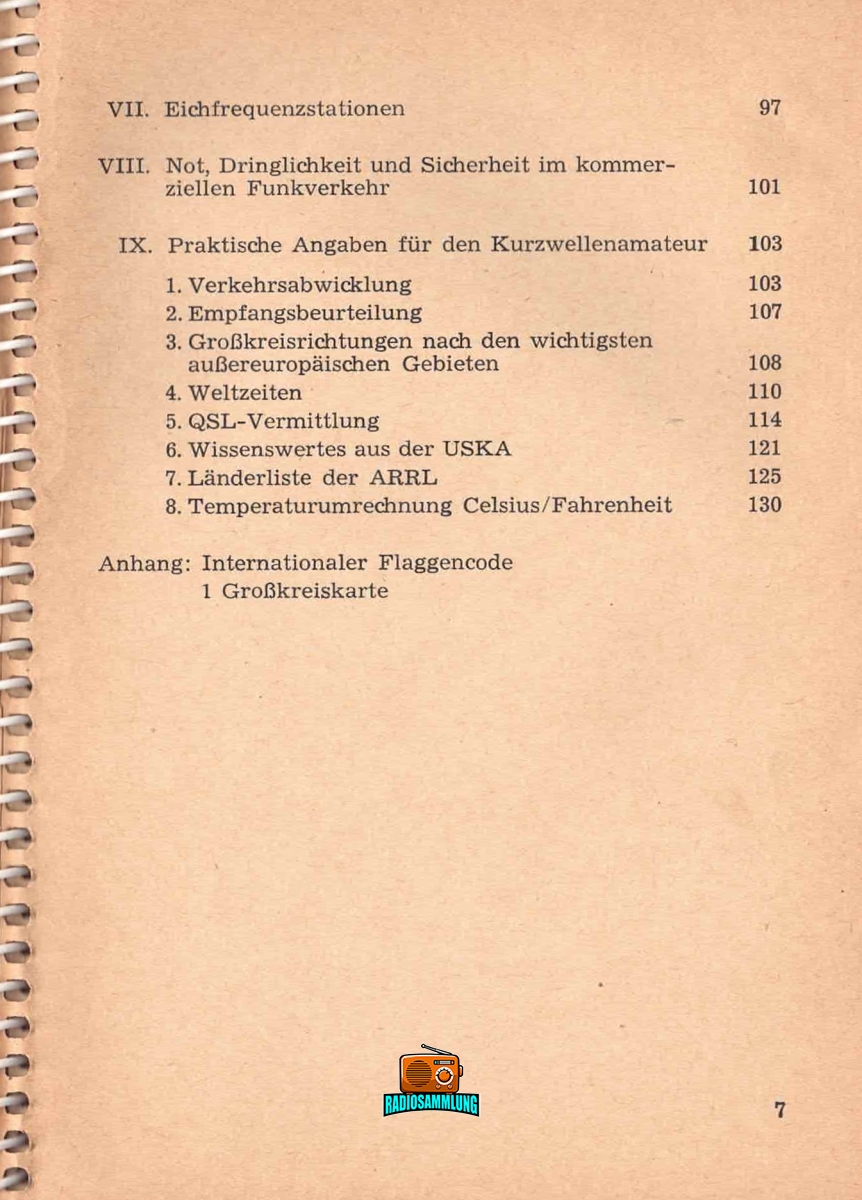 VII. Eichfrequenzstationen 97

VIII. Not, Dringlichkeit und Sicherheit im kommerziellen Funkverkehr 101

IX. Praktische Angaben für den Kurzwellenamateur 103

1. Verkehrsabwicklung 103
2. Empfangsbeurteilung 107
3. Großkreisrichtungen nach den wichtigsten außereuropäischen Gebieten 108
4. Weltzeiten 110
5. QSL-Vermittlung 114
6. Wissenswertes aus der USKA 121
7. Länderliste der ARRL 125
8. Temperaturumrechnung Celsius/Fahrenheit 130

Anhang: Internationaler Flaggencode
1 Großkreiskarte

RADIOSAMMLUNG

7